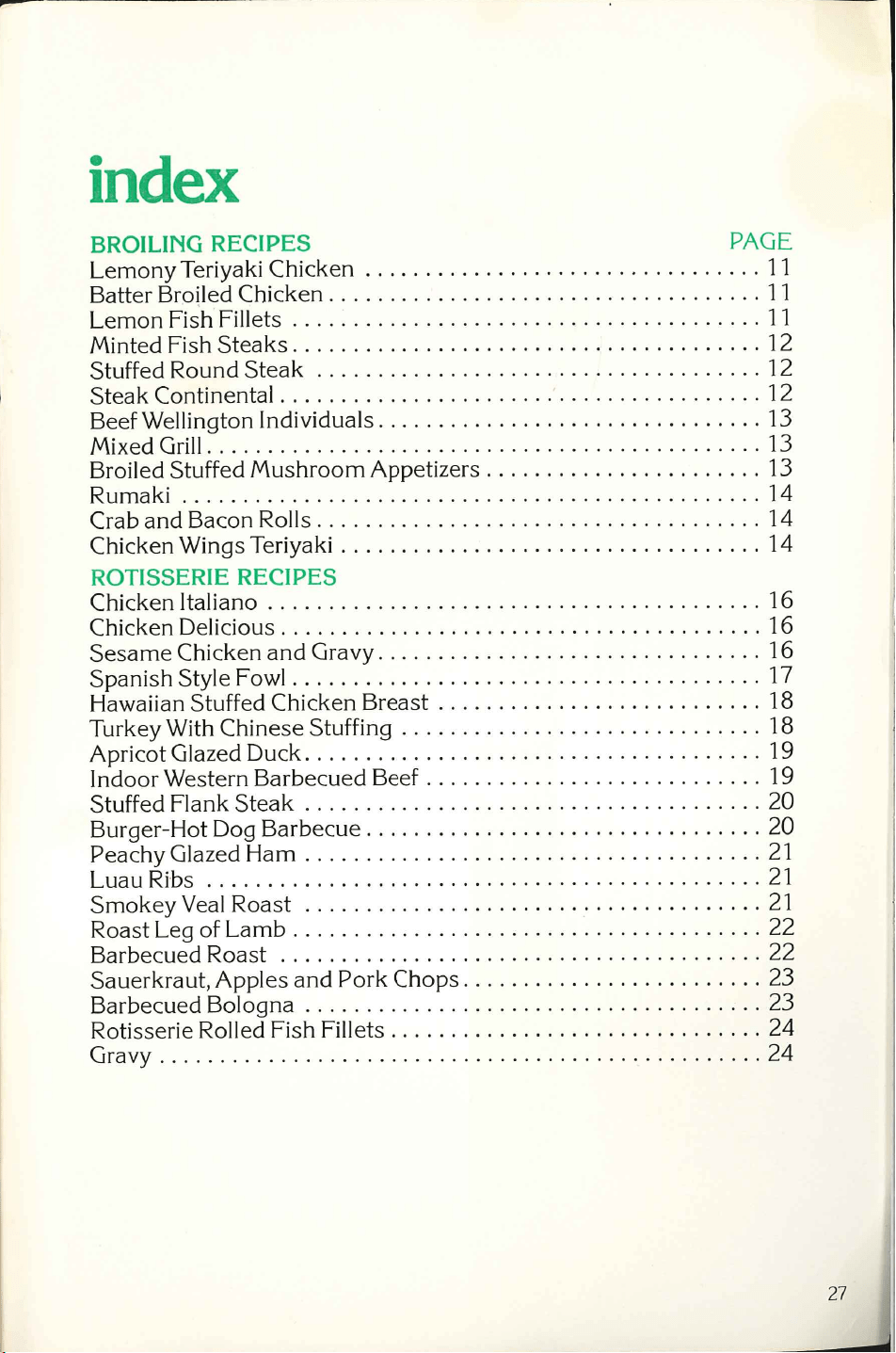 index

BROILING RECIPES
PAGE
Lemony Teriyaki Chicken 11
Batter Broiled Chicken 11
Lemon Fish Fillets 11
Minted Fish Steaks 12
Stuffed Round Steak 12
Steak Continental 12
Beef Wellington Individuals 13
Mixed Grill 13
Broiled Stuffed Mushroom Appetizers 13
Rumaki 14
Crab and Bacon Rolls 14
Chicken Wings Teriyaki 14

ROTISSERIE RECIPES
Chicken Italiano 16
Chicken Delicious 16
Sesame Chicken and Gravy 16
Spanish Style Fowl 17
Hawaiian Stuffed Chicken Breast 18
Turkey With Chinese Stuffing 18
Apricot Glazed Duck 19
Indoor Western Barbecued Beef 19
Stuffed Flank Steak 20
Burger-Hot Dog Barbecue 20
Peachy Glazed Ham 21
Luau Ribs 21
Smokey Veal Roast 21
Roast Leg of Lamb 22
Barbecued Roast 22
Sauerkraut, Apples and Pork Chops 23
Barbecued Bologna 23
Rotisserie Rolled Fish Fillets 24
Gravy 24

27